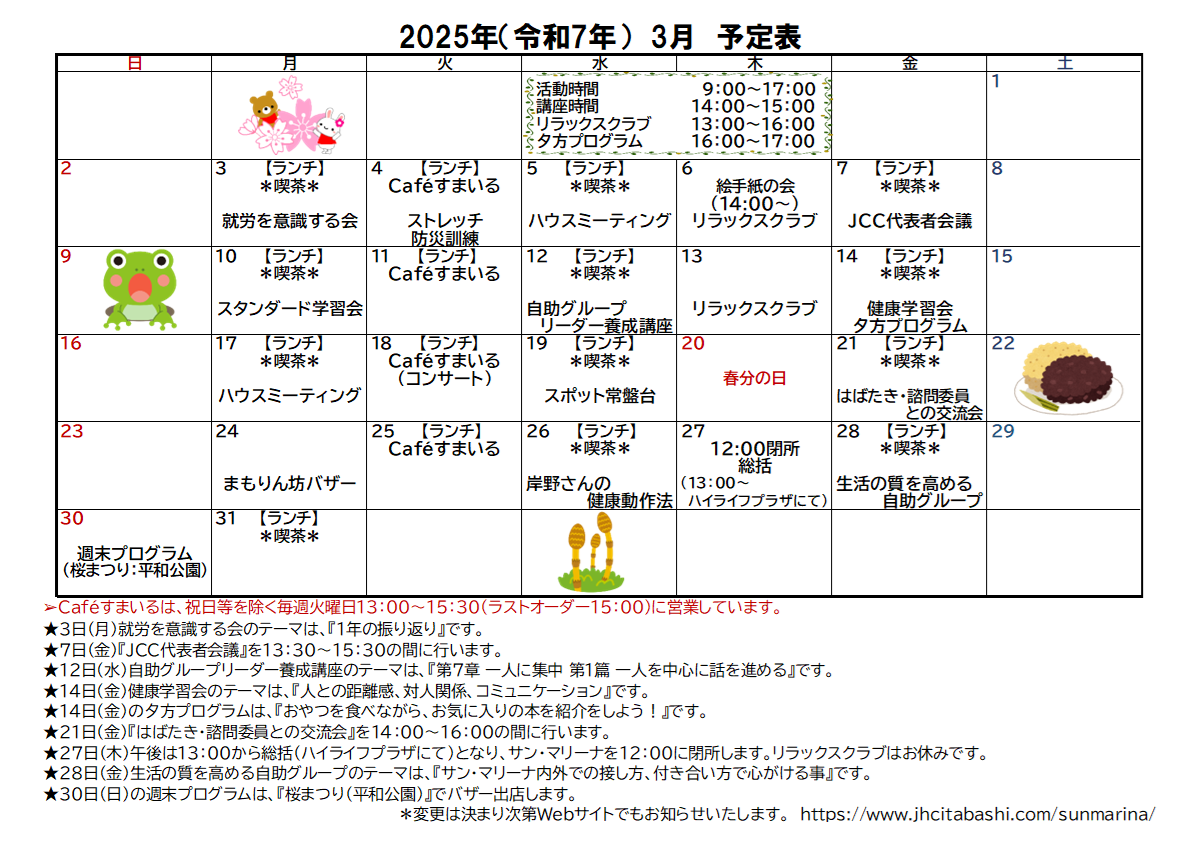 2025年(令和7年) 3月 予定表

| 日 | 月 | 火 | 水 | 木 | 金 | 土 |
|---|---|---|---|---|---|---|
| | | | 活動時間 9:00~17:00 講座時間 14:00~15:00 リラックスクラブ 13:00~16:00 夕方プログラム 16:00~17:00 | | | 1 |
| 2 | 3 【ランチ】 ＊喫茶＊ 就労を意識する会 | 4 【ランチ】 Caféすまいる ストレッチ 防災訓練 | 5 【ランチ】 ＊喫茶＊ ハウスミーティング | 6 絵手紙の会 (14:00~) リラックスクラブ | 7 【ランチ】 ＊喫茶＊ JCC代表者会議 | 8 |
| 9 | 10 【ランチ】 ＊喫茶＊ スタンダード学習会 | 11 【ランチ】 Caféすまいる | 12 【ランチ】 ＊喫茶＊ 自助グループ リーダー養成講座 | 13 リラックスクラブ | 14 【ランチ】 ＊喫茶＊ 健康学習会 夕方プログラム | 15 |
| 16 | 17 【ランチ】 ＊喫茶＊ ハウスミーティング | 18 【ランチ】 Caféすまいる (コンサート) | 19 【ランチ】 ＊喫茶＊ スポット常盤台 | 20 春分の日 | 21 【ランチ】 ＊喫茶＊ はばたき・諮問委員 との交流会 | 22 |
| 23 | 24 まもりん坊バザー | 25 【ランチ】 Caféすまいる | 26 【ランチ】 ＊喫茶＊ 岸野さんの 健康動作法 | 27 12:00閉所 総括 (13:00~ ハイライフプラザにて) | 28 【ランチ】 ＊喫茶＊ 生活の質を高める 自助グループ | 29 |
| 30 週末プログラム (桜まつり:平和公園) | 31 【ランチ】 ＊喫茶＊ | | | | | |

➢Caféすまいるは、祝日等を除く毎週火曜日13:00~15:30(ラストオーダー15:00)に営業しています。
★3日(月)就労を意識する会のテーマは、『1年の振り返り』です。
★7日(金)『JCC代表者会議』を13:30~15:30の間に行います。
★12日(水)自助グループリーダー養成講座のテーマは、『第7章 一人に集中 第1篇 一人を中心に話を進める』です。
★14日(金)健康学習会のテーマは、『人との距離感、対人関係、コミュニケーション』です。
★14日(金)の夕方プログラムは、『おやつを食べながら、お気に入りの本を紹介をしよう！』です。
★21日(金)『はばたき・諮問委員との交流会』を14:00~16:00の間に行います。
★27日(木)午後は13:00から総括(ハイライフプラザにて)となり、サン・マリーナを12:00に閉所します。リラックスクラブはお休みです。
★28日(金)生活の質を高める自助グループのテーマは、『サン・マリーナ内外での接し方、付き合い方で心がける事』です。
★30日(日)の週末プログラムは、『桜まつり(平和公園)』でバザー出店します。
＊変更は決まり次第Webサイトでもお知らせいたします。 https://www.jhcitabashi.com/sunmarina/